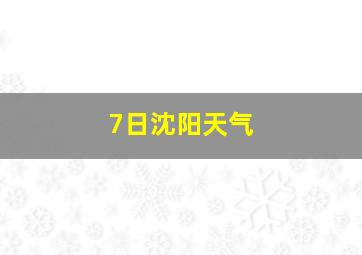 7日沈阳天气